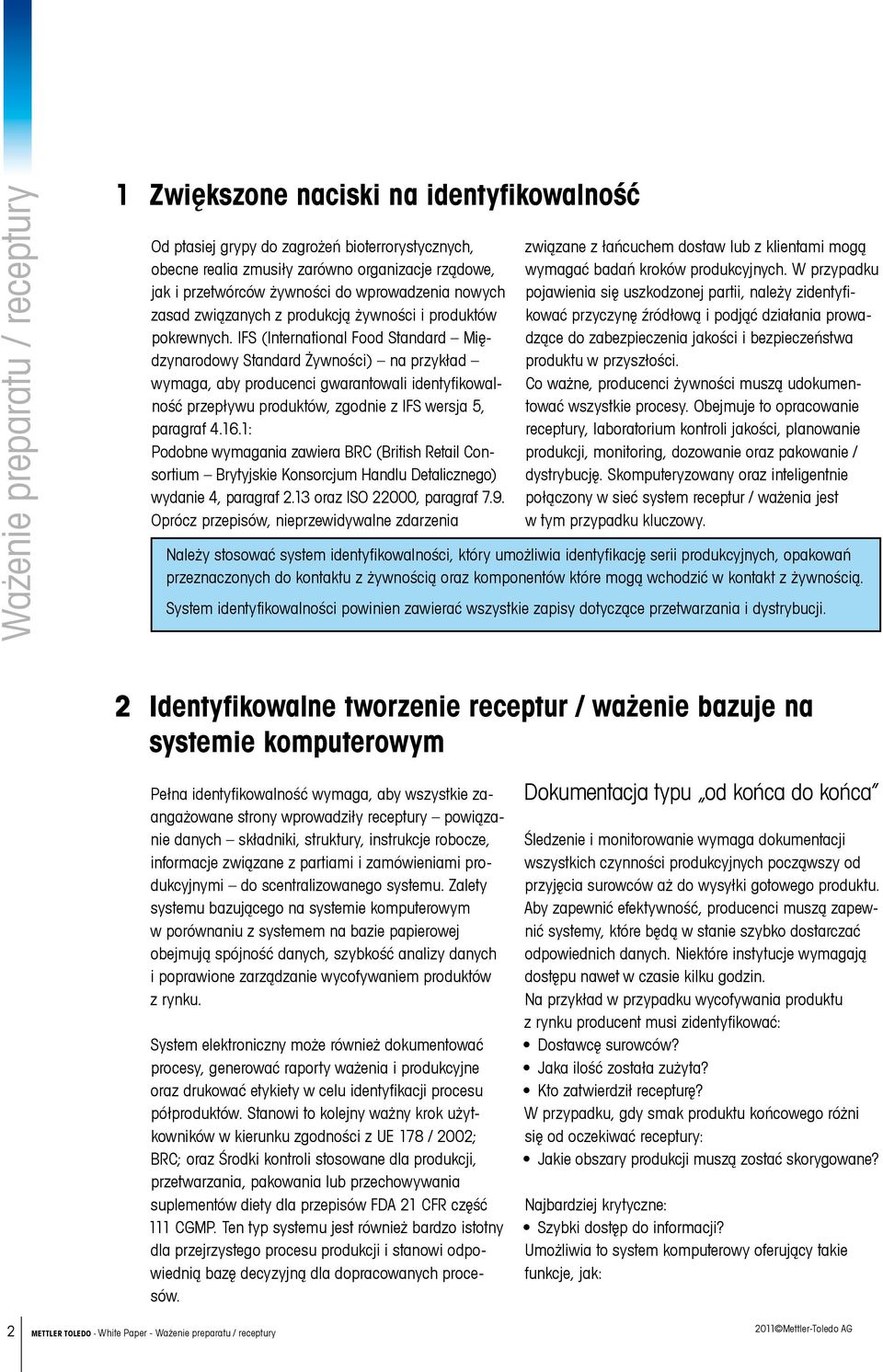 Ważenie preparatu / receptury

1 Zwiększone naciski na identyfikowalność

Od ptasiej grypy do zagrożeń bioterrorystycznych, obecne realia zmusiły zarówno organizacje rządowe, jak i przetwórców żywności do wprowadzenia nowych zasad związanych z produkcją żywności i produktów pokrewnych. IFS (International Food Standard – Międzynarodowy Standard Żywności) – na przykład – wymaga, aby producenci gwarantowali identyfikowalność przepływu produktów, zgodnie z IFS wersja 5, paragraf 4.16.1:
Podobne wymagania zawiera BRC (British Retail Consortium – Brytyjskie Konsorcjum Handlu Detalicznego) wydanie 4, paragraf 2.13 oraz ISO 22000, paragraf 7.9.
Oprócz przepisów, nieprzewidywalne zdarzenia związane z łańcuchem dostaw lub z klientami mogą wymagać badań kroków produkcyjnych. W przypadku pojawienia się uszkodzonej partii, należy zidentyfikować przyczynę źródłową i podjąć działania prowadzące do zabezpieczenia jakości i bezpieczeństwa produktu w przyszłości.
Co ważne, producenci żywności muszą udokumentować wszystkie procesy. Obejmuje to opracowanie receptury, laboratorium kontroli jakości, planowanie produkcji, monitoring, dozowanie oraz pakowanie / dystrybucję. Skomputeryzowany oraz inteligentnie połączony w sieć system receptur / ważenia jest w tym przypadku kluczowy.

Należy stosować system identyfikowalności, który umożliwia identyfikację serii produkcyjnych, opakowań przeznaczonych do kontaktu z żywnością oraz komponentów które mogą wchodzić w kontakt z żywnością.
System identyfikowalności powinien zawierać wszystkie zapisy dotyczące przetwarzania i dystrybucji.

2 Identyfikowalne tworzenie receptur / ważenie bazuje na systemie komputerowym

Pełna identyfikowalność wymaga, aby wszystkie zaangażowane strony wprowadziły receptury – powiązanie danych – składniki, struktury, instrukcje robocze, informacje związane z partiami i zamówieniami produkcyjnymi – do scentralizowanego systemu. Zalety systemu bazującego na systemie komputerowym w porównaniu z systemem na bazie papierowej obejmują spójność danych, szybkość analizy danych i poprawione zarządzanie wycofywaniem produktów z rynku.

System elektroniczny może również dokumentować procesy, generować raporty ważenia i produkcyjne oraz drukować etykiety w celu identyfikacji procesu półproduktów. Stanowi to kolejny ważny krok użytkowników w kierunku zgodności z UE 178 / 2002; BRC; oraz Środki kontroli stosowane dla produkcji, przetwarzania, pakowania lub przechowywania suplementów diety dla przepisów FDA 21 CFR część 111 CGMP. Ten typ systemu jest również bardzo istotny dla przejrzystego procesu produkcji i stanowi odpowiednią bazę decyzyjną dla dopracowanych procesów.

Dokumentacja typu „od końca do końca"

Śledzenie i monitorowanie wymaga dokumentacji wszystkich czynności produkcyjnych począwszy od przyjęcia surowców aż do wysyłki gotowego produktu. Aby zapewnić efektywność, producenci muszą zapewnić systemy, które będą w stanie szybko dostarczać odpowiednich danych. Niektóre instytucje wymagają dostępu nawet w czasie kilku godzin.
Na przykład w przypadku wycofywania produktu z rynku producent musi zidentyfikować:
• Dostawcę surowców?
• Jaka ilość została zużyta?
• Kto zatwierdził recepturę?
W przypadku, gdy smak produktu końcowego różni się od oczekiwać receptury:
• Jakie obszary produkcji muszą zostać skorygowane?

Najbardziej krytyczne:
• Szybki dostęp do informacji?
Umożliwia to system komputerowy oferujący takie funkcje, jak:

2 METTLER TOLEDO - White Paper - Ważenie preparatu / receptury 2011©Mettler-Toledo AG